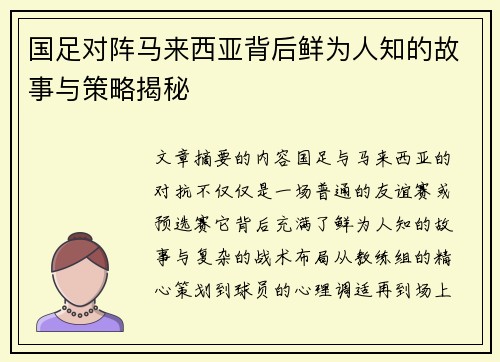 国足对阵马来西亚背后鲜为人知的故事与策略揭秘

文章摘要的内容国足与马来西亚的对抗不仅仅是一场普通的友谊赛或预选赛它背后充满了鲜为人知的故事与复杂的战术布局从教练组的精心策划到球员的心理调适再到场上